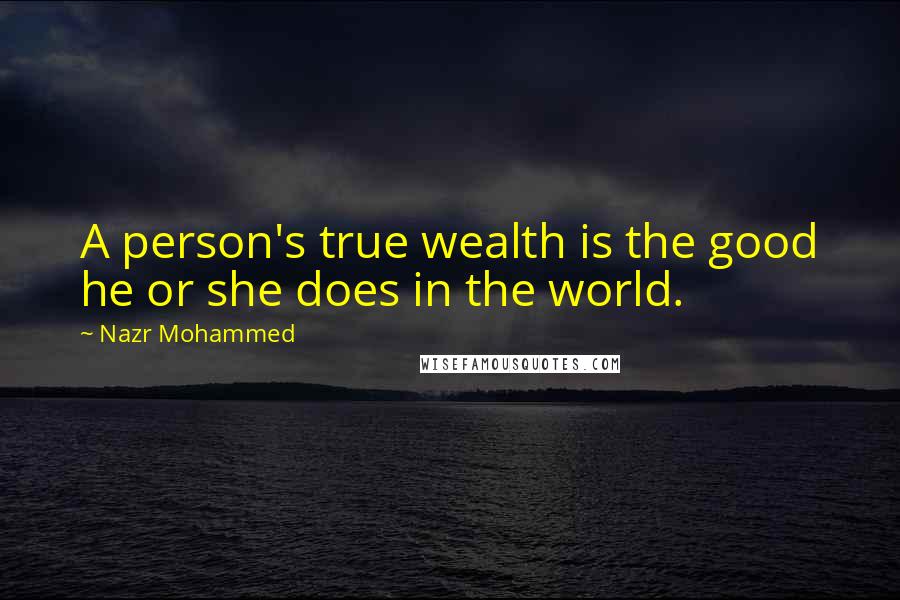 A person's true wealth is the good he or she does in the world.

~ Nazr Mohammed

WISEFAMOUSQUOTES.COM